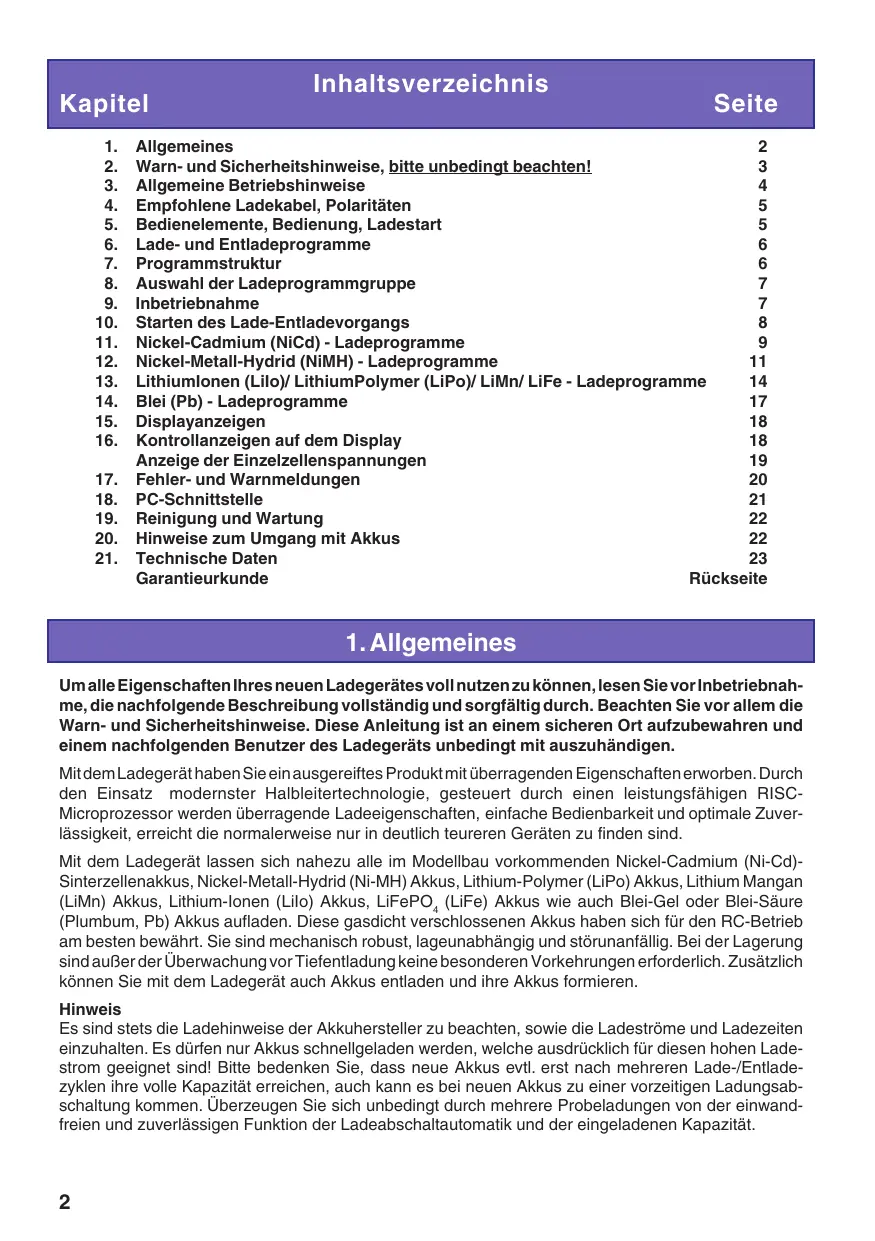 Inhaltsverzeichnis

Kapitel Seite

| | | |
|---|---|---|
| 1. | Allgemeines | 2 |
| 2. | Warn- und Sicherheitshinweise, bitte unbedingt beachten! | 3 |
| 3. | Allgemeine Betriebshinweise | 4 |
| 4. | Empfohlene Ladekabel, Polaritäten | 5 |
| 5. | Bedienelemente, Bedienung, Ladestart | 5 |
| 6. | Lade- und Entladeprogramme | 6 |
| 7. | Programmstruktur | 6 |
| 8. | Auswahl der Ladeprogrammgruppe | 7 |
| 9. | Inbetriebnahme | 7 |
| 10. | Starten des Lade-Entladevorgangs | 8 |
| 11. | Nickel-Cadmium (NiCd) - Ladeprogramme | 9 |
| 12. | Nickel-Metall-Hydrid (NiMH) - Ladeprogramme | 11 |
| 13. | LithiumIonen (LiIo)/ LithiumPolymer (LiPo)/ LiMn/ LiFe - Ladeprogramme | 14 |
| 14. | Blei (Pb) - Ladeprogramme | 17 |
| 15. | Displayanzeigen | 18 |
| 16. | Kontrollanzeigen auf dem Display | 18 |
| | Anzeige der Einzelzellenspannungen | 19 |
| 17. | Fehler- und Warnmeldungen | 20 |
| 18. | PC-Schnittstelle | 21 |
| 19. | Reinigung und Wartung | 22 |
| 20. | Hinweise zum Umgang mit Akkus | 22 |
| 21. | Technische Daten | 23 |
| | Garantieurkunde | Rückseite |

1. Allgemeines

Um alle Eigenschaften Ihres neuen Ladegerätes voll nutzen zu können, lesen Sie vor Inbetriebnahme, die nachfolgende Beschreibung vollständig und sorgfältig durch. Beachten Sie vor allem die Warn- und Sicherheitshinweise. Diese Anleitung ist an einem sicheren Ort aufzubewahren und einem nachfolgenden Benutzer des Ladegeräts unbedingt mit auszuhändigen.

Mit dem Ladegerät haben Sie ein ausgereiftes Produkt mit überragenden Eigenschaften erworben. Durch den Einsatz modernster Halbleitertechnologie, gesteuert durch einen leistungsfähigen RISC-Microprozessor werden überragende Ladeeigenschaften, einfache Bedienbarkeit und optimale Zuverlässigkeit, erreicht die normalerweise nur in deutlich teureren Geräten zu finden sind.

Mit dem Ladegerät lassen sich nahezu alle im Modellbau vorkommenden Nickel-Cadmium (Ni-Cd)-Sinterzellenakkus, Nickel-Metall-Hydrid (Ni-MH) Akkus, Lithium-Polymer (LiPo) Akkus, Lithium Mangan (LiMn) Akkus, Lithium-Ionen (LiIo) Akkus, $LiFePO_4$ (LiFe) Akkus wie auch Blei-Gel oder Blei-Säure (Plumbum, Pb) Akkus aufladen. Diese gasdicht verschlossenen Akkus haben sich für den RC-Betrieb am besten bewährt. Sie sind mechanisch robust, lageunabhängig und störunanfällig. Bei der Lagerung sind außer der Überwachung vor Tiefentladung keine besonderen Vorkehrungen erforderlich. Zusätzlich können Sie mit dem Ladegerät auch Akkus entladen und ihre Akkus formieren.

Hinweis
Es sind stets die Ladehinweise der Akkuhersteller zu beachten, sowie die Ladeströme und Ladezeiten einzuhalten. Es dürfen nur Akkus schnellgeladen werden, welche ausdrücklich für diesen hohen Ladestrom geeignet sind! Bitte bedenken Sie, dass neue Akkus evtl. erst nach mehreren Lade-/Entladezyklen ihre volle Kapazität erreichen, auch kann es bei neuen Akkus zu einer vorzeitigen Ladungsabschaltung kommen. Überzeugen Sie sich unbedingt durch mehrere Probeladungen von der einwandfreien und zuverlässigen Funktion der Ladeabschaltautomatik und der eingeladenen Kapazität.

2